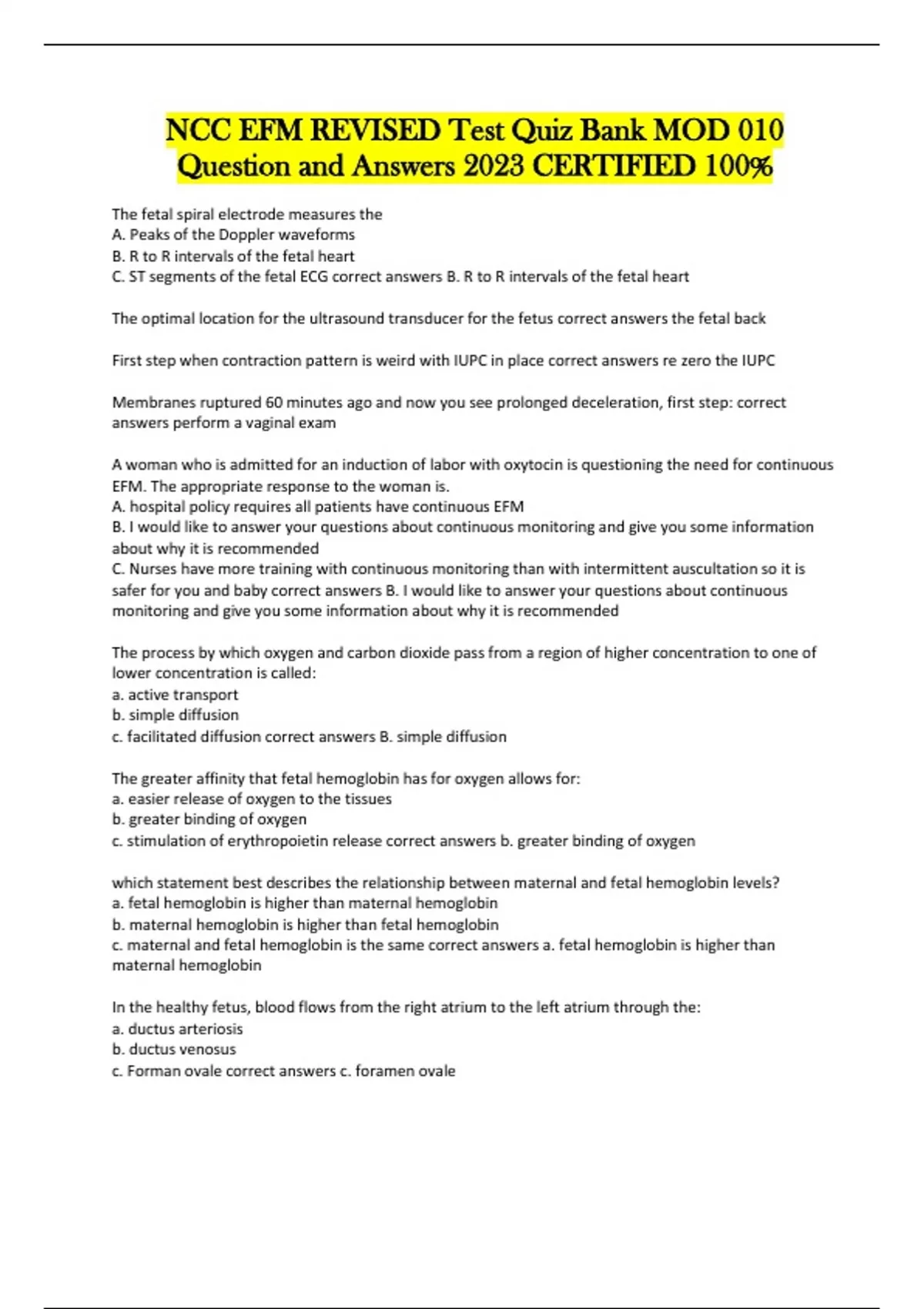 NCC EFM REVISED Test Quiz Bank MOD 010 Question and Answers 2023 CERTIFIED 100%

The fetal spiral electrode measures the
A. Peaks of the Doppler waveforms
B. R to R intervals of the fetal heart
C. ST segments of the fetal ECG correct answers B. R to R intervals of the fetal heart

The optimal location for the ultrasound transducer for the fetus correct answers the fetal back

First step when contraction pattern is weird with IUPC in place correct answers re zero the IUPC

Membranes ruptured 60 minutes ago and now you see prolonged deceleration, first step: correct answers perform a vaginal exam

A woman who is admitted for an induction of labor with oxytocin is questioning the need for continuous EFM. The appropriate response to the woman is.
A. hospital policy requires all patients have continuous EFM
B. I would like to answer your questions about continuous monitoring and give you some information about why it is recommended
C. Nurses have more training with continuous monitoring than with intermittent auscultation so it is safer for you and baby correct answers B. I would like to answer your questions about continuous monitoring and give you some information about why it is recommended

The process by which oxygen and carbon dioxide pass from a region of higher concentration to one of lower concentration is called:
a. active transport
b. simple diffusion
c. facilitated diffusion correct answers B. simple diffusion

The greater affinity that fetal hemoglobin has for oxygen allows for:
a. easier release of oxygen to the tissues
b. greater binding of oxygen
c. stimulation of erythropoietin release correct answers b. greater binding of oxygen

which statement best describes the relationship between maternal and fetal hemoglobin levels?
a. fetal hemoglobin is higher than maternal hemoglobin
b. maternal hemoglobin is higher than fetal hemoglobin
c. maternal and fetal hemoglobin is the same correct answers a. fetal hemoglobin is higher than maternal hemoglobin

In the healthy fetus, blood flows from the right atrium to the left atrium through the:
a. ductus arteriosis
b. ductus venosus
c. Forman ovale correct answers c. foramen ovale